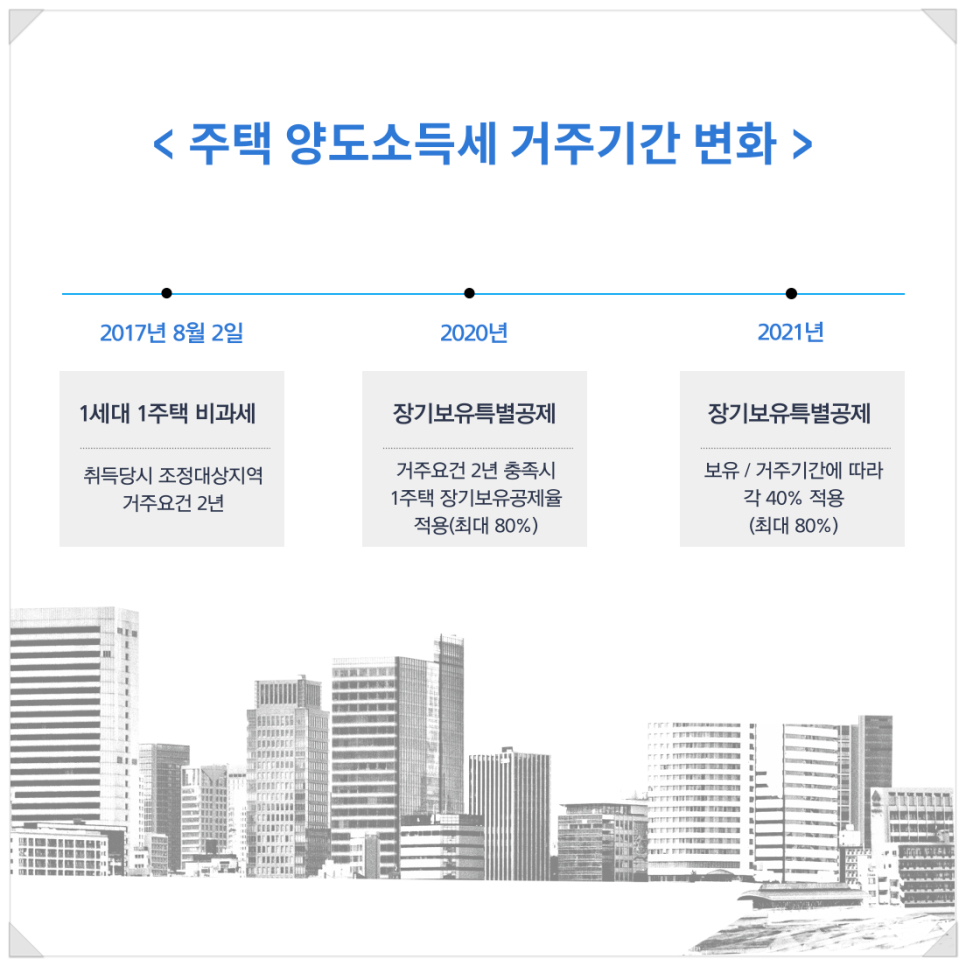 < 주택 양도소득세 거주기간 변화 >

2017년 8월 2일

1세대 1주택 비과세

취득당시 조정대상지역 거주요건 2년

2020년

장기보유특별공제

거주요건 2년 충족시 1주택 장기보유공제율 적용(최대 80%)

2021년

장기보유특별공제

보유 / 거주기간에 따라 각 40% 적용 (최대 80%)